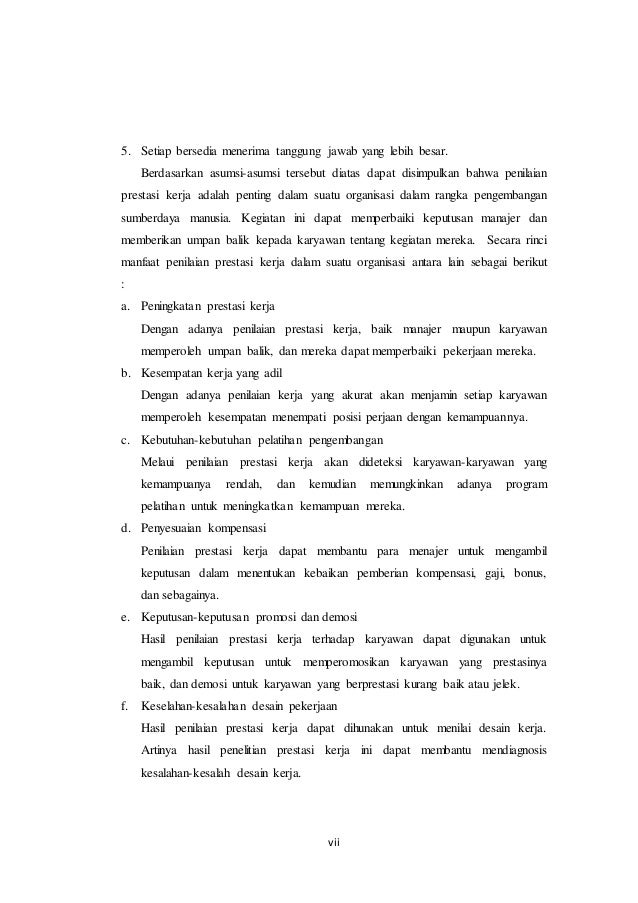 5. Setiap bersedia menerima tanggung jawab yang lebih besar.

Berdasarkan asumsi-asumsi tersebut diatas dapat disimpulkan bahwa penilaian prestasi kerja adalah penting dalam suatu organisasi dalam rangka pengembangan sumberdaya manusia. Kegiatan ini dapat memperbaiki keputusan manajer dan memberikan umpan balik kepada karyawan tentang kegiatan mereka. Secara rinci manfaat penilaian prestasi kerja dalam suatu organisasi antara lain sebagai berikut :

a. Peningkatan prestasi kerja

Dengan adanya penilaian prestasi kerja, baik manajer maupun karyawan memperoleh umpan balik, dan mereka dapat memperbaiki pekerjaan mereka.

b. Kesempatan kerja yang adil

Dengan adanya penilaian kerja yang akurat akan menjamin setiap karyawan memperoleh kesempatan menempati posisi perjaan dengan kemampuannya.

c. Kebutuhan-kebutuhan pelatihan pengembangan

Melaui penilaian prestasi kerja akan dideteksi karyawan-karyawan yang kemampuanya rendah, dan kemudian memungkinkan adanya program pelatihan untuk meningkatkan kemampuan mereka.

d. Penyesuaian kompensasi

Penilaian prestasi kerja dapat membantu para menajer untuk mengambil keputusan dalam menentukan kebaikan pemberian kompensasi, gaji, bonus, dan sebagainya.

e. Keputusan-keputusan promosi dan demosi

Hasil penilaian prestasi kerja terhadap karyawan dapat digunakan untuk mengambil keputusan untuk memperomosikan karyawan yang prestasinya baik, dan demosi untuk karyawan yang berprestasi kurang baik atau jelek.

f. Keselahan-kesalahan desain pekerjaan

Hasil penilaian prestasi kerja dapat dihunakan untuk menilai desain kerja. Artinya hasil penelitian prestasi kerja ini dapat membantu mendiagnosis kesalahan-kesalah desain kerja.

vii